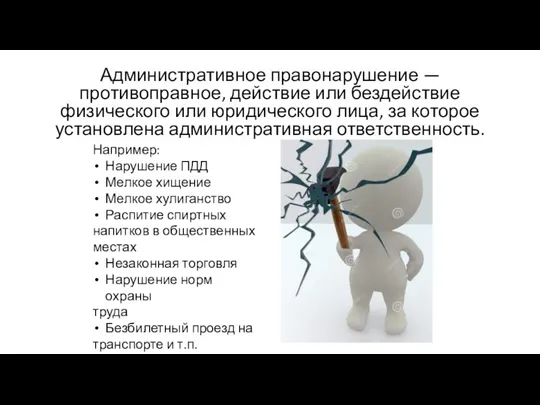 Административное правонарушение — противоправное, действие или бездействие физического или юридического лица, за которое установлена административная ответственность.

Например:
• Нарушение ПДД
• Мелкое хищение
• Мелкое хулиганство
• Распитие спиртных напитков в общественных местах
• Незаконная торговля
• Нарушение норм охраны труда
• Безбилетный проезд на транспорте и т.п.